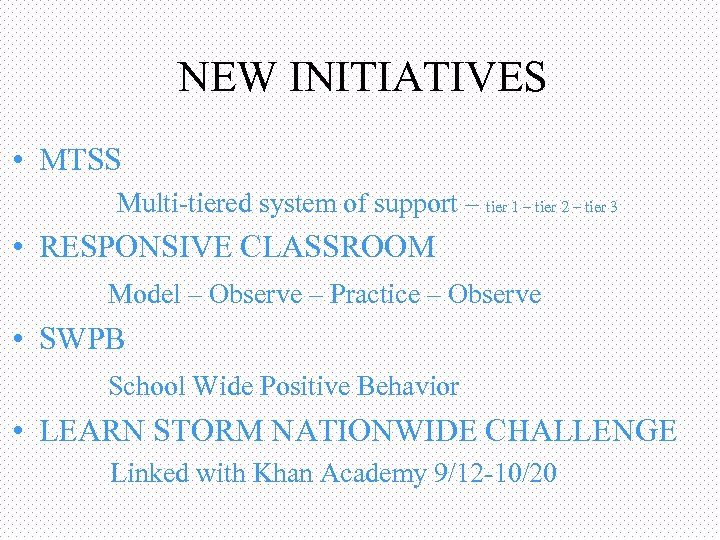 NEW INITIATIVES

• MTSS

Multi-tiered system of support – tier 1 – tier 2 – tier 3

• RESPONSIVE CLASSROOM

Model – Observe – Practice – Observe

• SWPB

School Wide Positive Behavior

• LEARN STORM NATIONWIDE CHALLENGE

Linked with Khan Academy 9/12-10/20